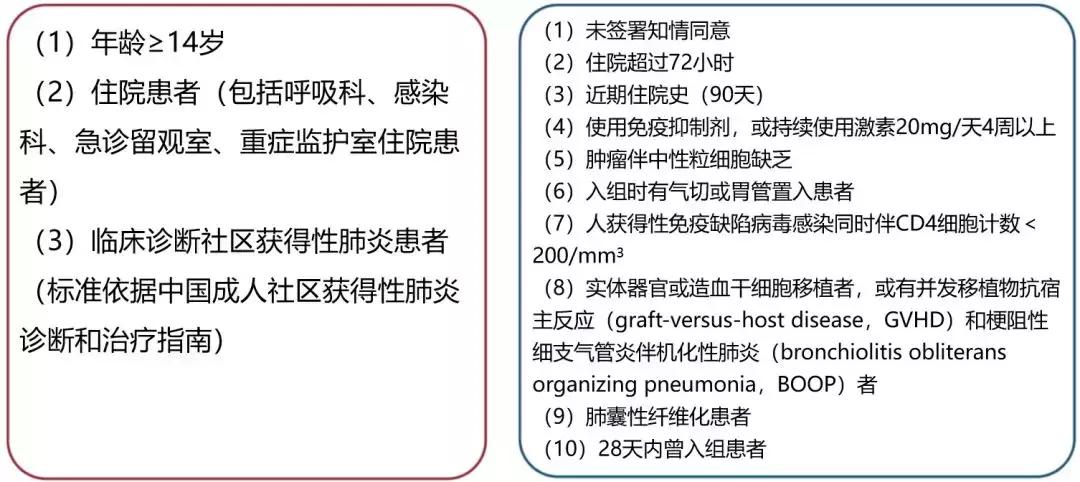 （1）年龄≥14岁

（2）住院患者（包括呼吸科、感染科、急诊留观室、重症监护室住院患者）

（3）临床诊断社区获得性肺炎患者（标准依据中国成人社区获得性肺炎诊断和治疗指南）

（1）未签署知情同意
（2）住院超过72小时
（3）近期住院史（90天）
（4）使用免疫抑制剂，或持续使用激素20mg/天4周以上
（5）肿瘤伴中性粒细胞缺乏
（6）入组时有气切或胃管置入患者
（7）人获得性免疫缺陷病毒感染同时伴CD4细胞计数＜200/mm³
（8）实体器官或造血干细胞移植者，或有并发移植物抗宿主反应（graft-versus-host disease，GVHD）和梗阻性细支气管炎伴机化性肺炎（bronchiolitis obliterans organizing pneumonia，BOOP）者
（9）肺囊性纤维化患者
（10）28天内曾入组患者